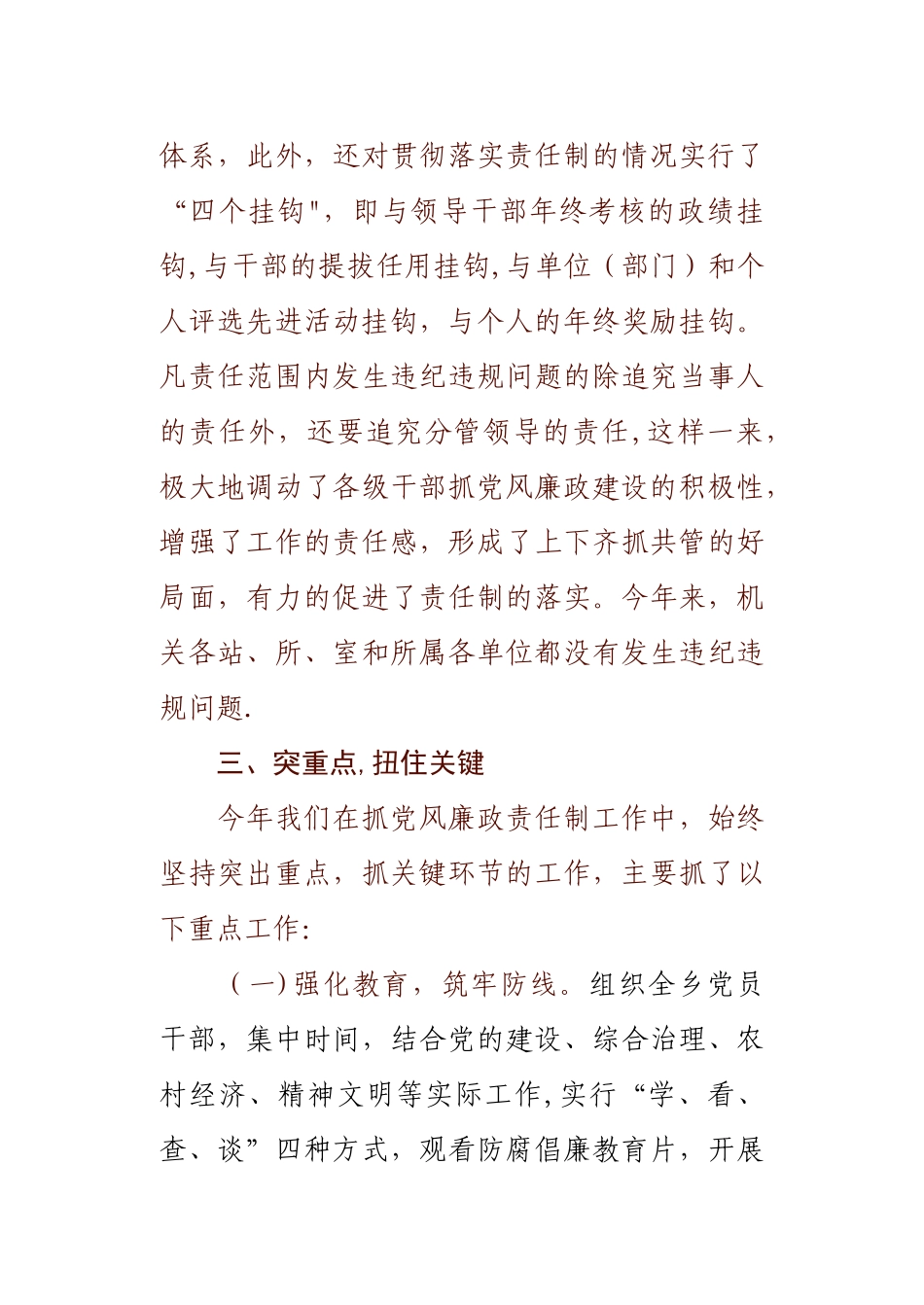 体系，此外，还对贯彻落实责任制的情况实行了“四个挂钩"，即与领导干部年终考核的政绩挂钩,与干部的提拔任用挂钩,与单位（部门）和个人评选先进活动挂钩，与个人的年终奖励挂钩。凡责任范围内发生违纪违规问题的除追究当事人的责任外，还要追究分管领导的责任,这样一来，极大地调动了各级干部抓党风廉政建设的积极性，增强了工作的责任感，形成了上下齐抓共管的好局面，有力的促进了责任制的落实。今年来，机关各站、所、室和所属各单位都没有发生违纪违规问题.

三、突重点,扭住关键

今年我们在抓党风廉政责任制工作中，始终坚持突出重点，抓关键环节的工作，主要抓了以下重点工作:

（一）强化教育，筑牢防线。组织全乡党员干部，集中时间，结合党的建设、综合治理、农村经济、精神文明等实际工作,实行“学、看、查、谈”四种方式，观看防腐倡廉教育片，开展